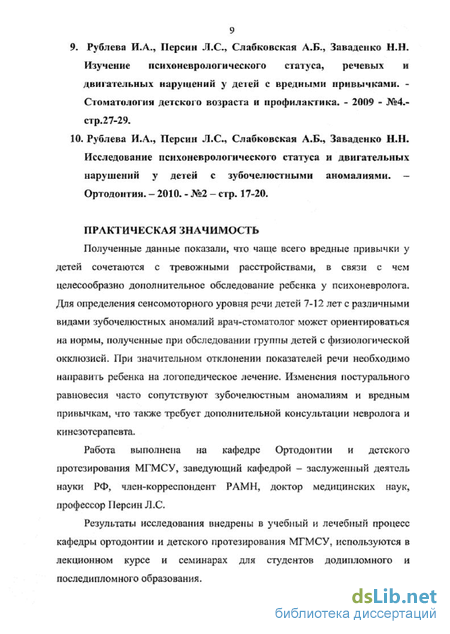 9

9. Рублева И.А., Персин Л.С., Слабковская А.Б., Заваденко Н.Н. Изучение психоневрологического статуса, речевых и двигательных нарушений у детей с вредными привычками. - Стоматология детского возраста и профилактика. - 2009 - №4.- стр.27-29.

10. Рублева И.А., Персин Л.С., Слабковская А.Б., Заваденко Н.Н. Исследование психоневрологического статуса и двигательных нарушений у детей с зубочелюстными аномалиями. – Ортодонтия. – 2010. - №2 – стр. 17-20.

ПРАКТИЧЕСКАЯ ЗНАЧИМОСТЬ

Полученные данные показали, что чаще всего вредные привычки у детей сочетаются с тревожными расстройствами, в связи с чем целесообразно дополнительное обследование ребенка у психоневролога. Для определения сенсомоторного уровня речи детей 7-12 лет с различными видами зубочелюстных аномалий врач-стоматолог может ориентироваться на нормы, полученные при обследовании группы детей с физиологической окклюзией. При значительном отклонении показателей речи необходимо направить ребенка на логопедическое лечение. Изменения постурального равновесия часто сопутствуют зубочелюстным аномалиям и вредным привычкам, что также требует дополнительной консультации невролога и кинезотерапевта.

Работа выполнена на кафедре Ортодонтии и детского протезирования МГМСУ, заведующий кафедрой – заслуженный деятель науки РФ, член-корреспондент РАМН, доктор медицинских наук, профессор Персин Л.С.

Результаты исследования внедрены в учебный и лечебный процесс кафедры ортодонтии и детского протезирования МГМСУ, используются в лекционном курсе и семинарах для студентов додипломного и последипломного образования.

dsLib.net
библиотека диссертаций